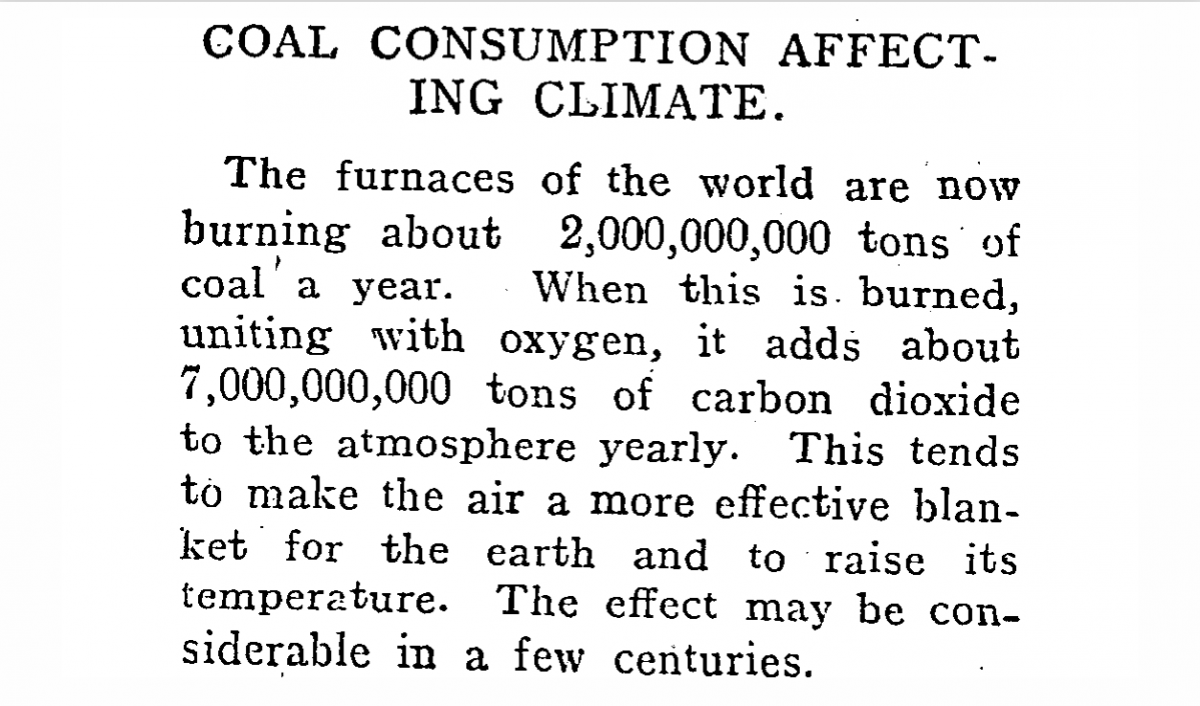 COAL CONSUMPTION AFFECTING CLIMATE.

The furnaces of the world are now burning about 2,000,000,000 tons of coal a year. When this is burned, uniting with oxygen, it adds about 7,000,000,000 tons of carbon dioxide to the atmosphere yearly. This tends to make the air a more effective blanket for the earth and to raise its temperature. The effect may be considerable in a few centuries.